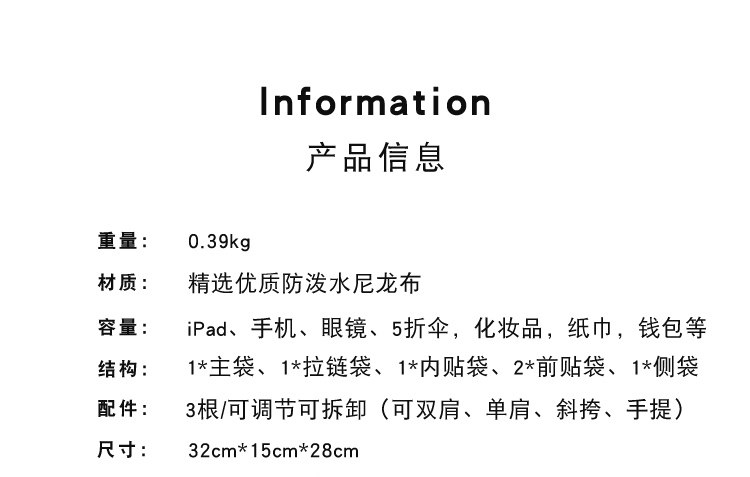 Information
产品信息

重量： 0.39kg

材质： 精选优质防泼水尼龙布

容量： iPad、手机、眼镜、5折伞，化妆品，纸巾，钱包等

结构： 1*主袋、1*拉链袋、1*内贴袋、2*前贴袋、1*侧袋

配件： 3根/可调节可拆卸（可双肩、单肩、斜挎、手提）

尺寸： 32cm*15cm*28cm